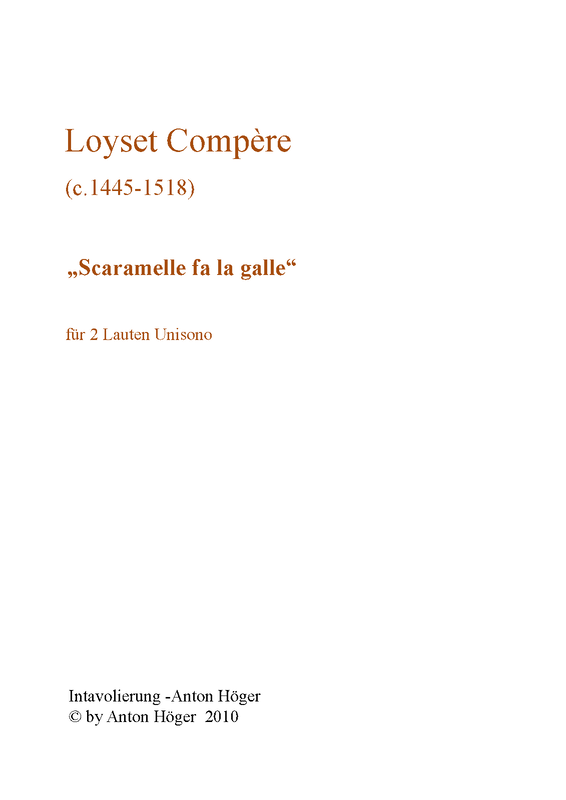 Loyset Compère

(c.1445-1518)

„Scaramelle fa la galle“

für 2 Lauten Unisono

Intavolierung -Anton Höger
© by Anton Höger 2010